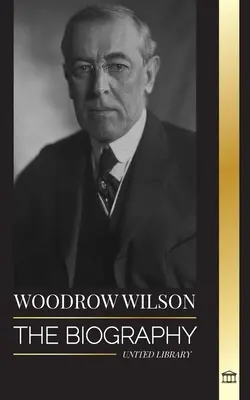 WOODROW WILSON

THE BIOGRAPHY

UNITED LIBRARY